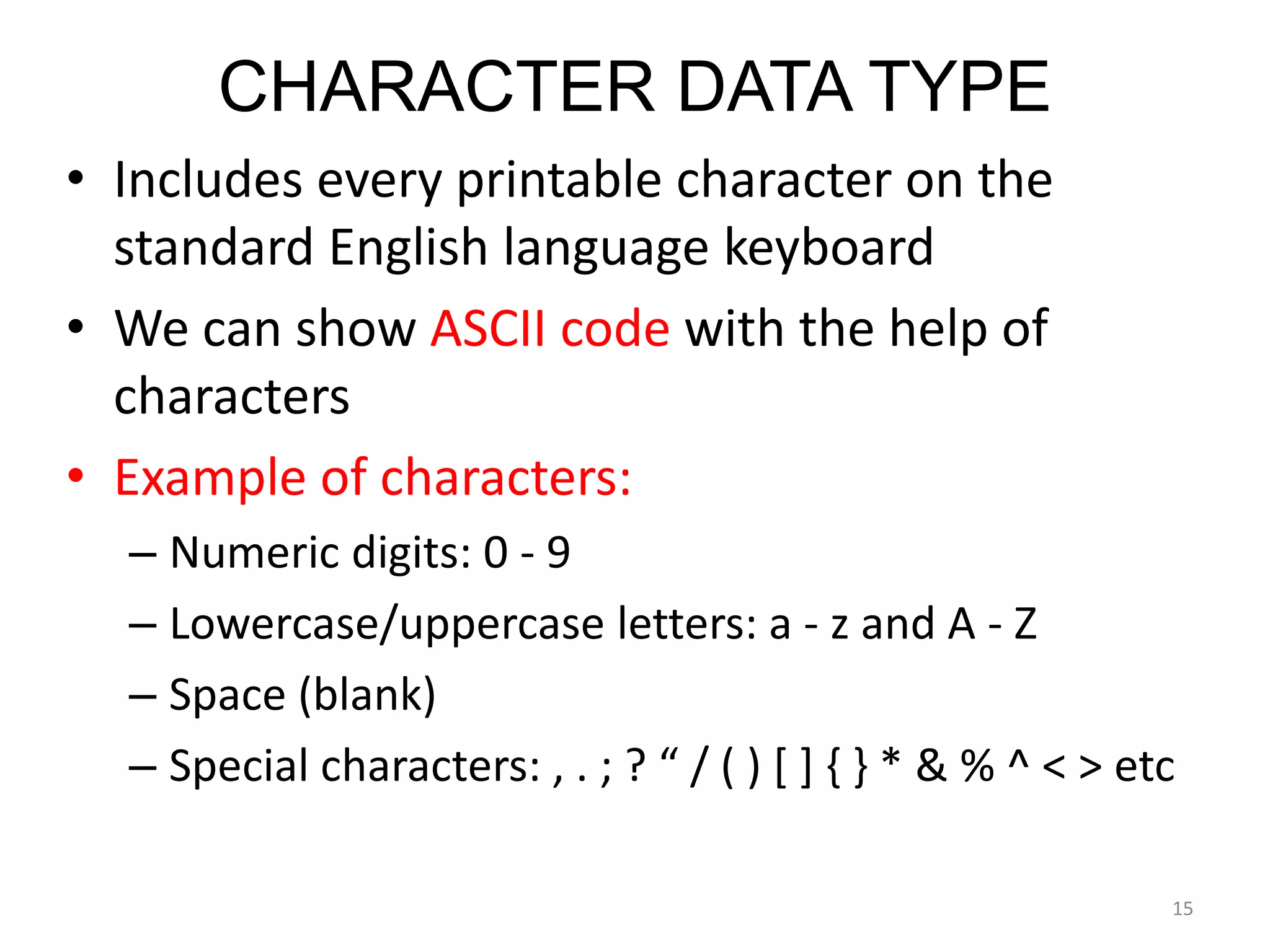 CHARACTER DATA TYPE

• Includes every printable character on the standard English language keyboard

• We can show ASCII code with the help of characters

• Example of characters:

– Numeric digits: 0 - 9

– Lowercase/uppercase letters: a - z and A - Z

– Space (blank)

– Special characters: , . ; ? “ / ( ) [ ] { } * & % ^ < > etc

15